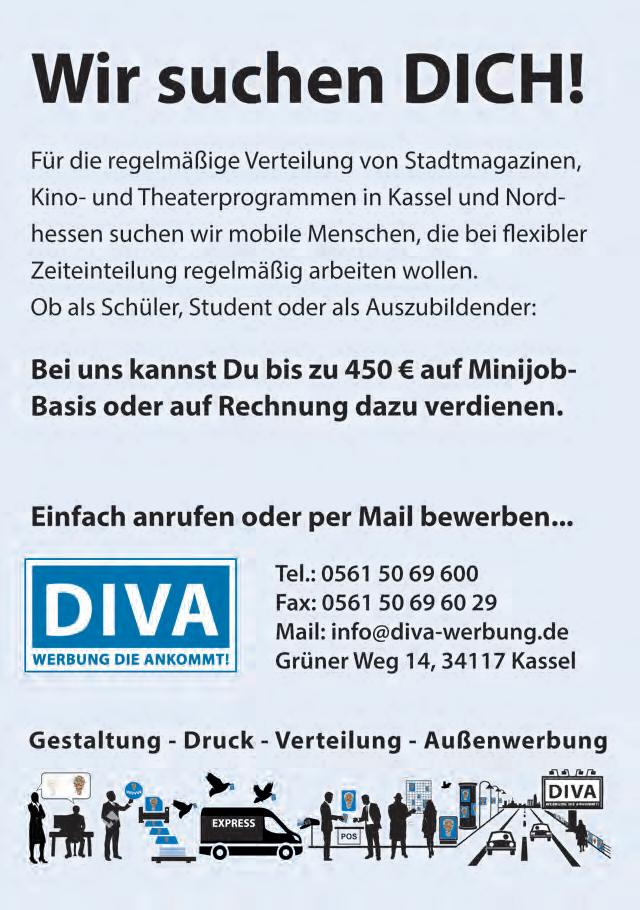 Wir suchen DICH!

Für die regelmäßige Verteilung von Stadtmagazinen, Kino- und Theaterprogrammen in Kassel und Nordhessen suchen wir mobile Menschen, die bei flexibler Zeiteinteilung regelmäßig arbeiten wollen.
Ob als Schüler, Student oder als Auszubildender:

Bei uns kannst Du bis zu 450 € auf Minijob-Basis oder auf Rechnung dazu verdienen.

Einfach anrufen oder per Mail bewerben...

DIVA
WERBUNG DIE ANKOMMT!

Tel.: 0561 50 69 600
Fax: 0561 50 69 60 29
Mail: info@diva-werbung.de
Grüner Weg 14, 34117 Kassel

Gestaltung - Druck - Verteilung - Außenwerbung

EXPRESS
POS
DIVA